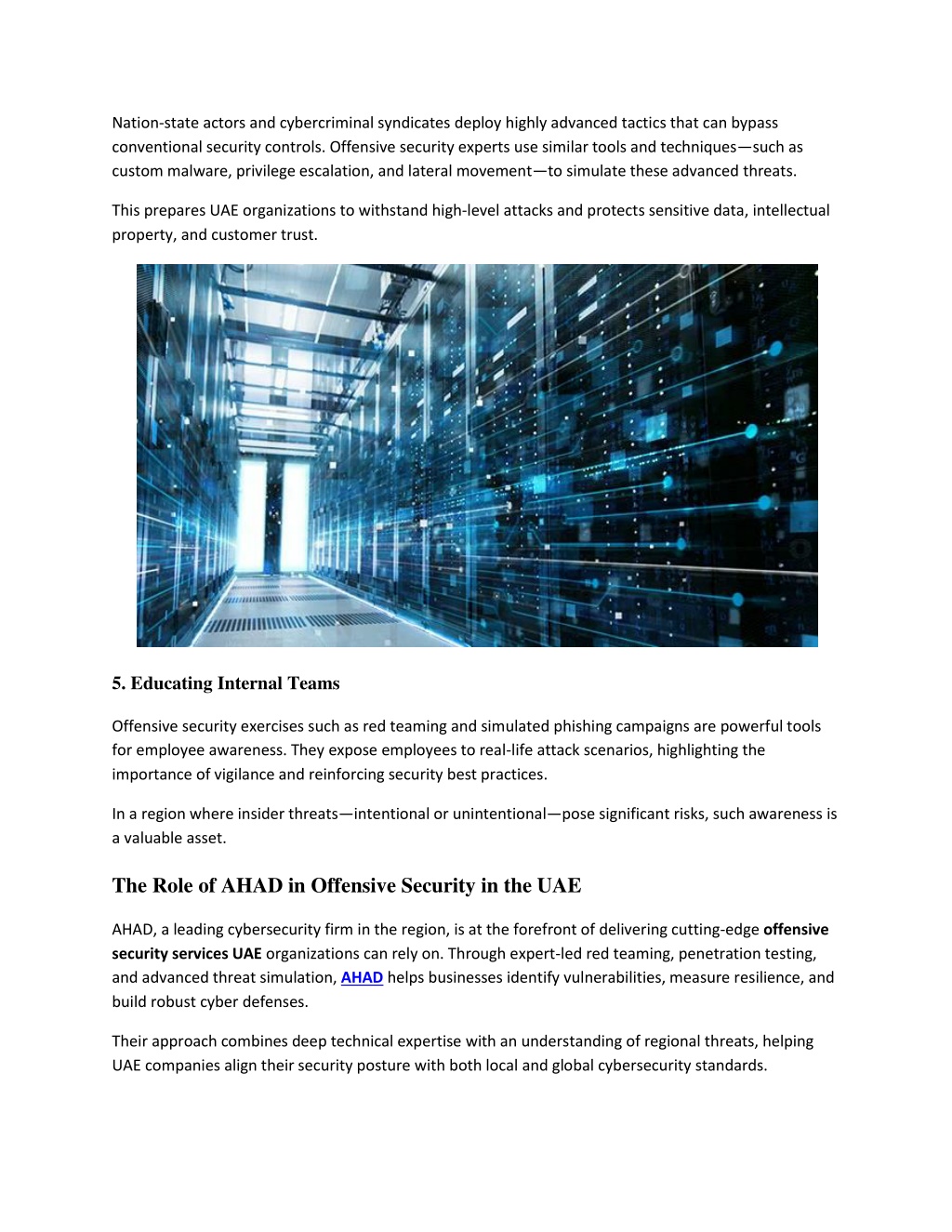 Nation-state actors and cybercriminal syndicates deploy highly advanced tactics that can bypass conventional security controls. Offensive security experts use similar tools and techniques—such as custom malware, privilege escalation, and lateral movement—to simulate these advanced threats.

This prepares UAE organizations to withstand high-level attacks and protects sensitive data, intellectual property, and customer trust.

5. Educating Internal Teams

Offensive security exercises such as red teaming and simulated phishing campaigns are powerful tools for employee awareness. They expose employees to real-life attack scenarios, highlighting the importance of vigilance and reinforcing security best practices.

In a region where insider threats—intentional or unintentional—pose significant risks, such awareness is a valuable asset.

The Role of AHAD in Offensive Security in the UAE

AHAD, a leading cybersecurity firm in the region, is at the forefront of delivering cutting-edge offensive security services UAE organizations can rely on. Through expert-led red teaming, penetration testing, and advanced threat simulation, AHAD helps businesses identify vulnerabilities, measure resilience, and build robust cyber defenses.

Their approach combines deep technical expertise with an understanding of regional threats, helping UAE companies align their security posture with both local and global cybersecurity standards.